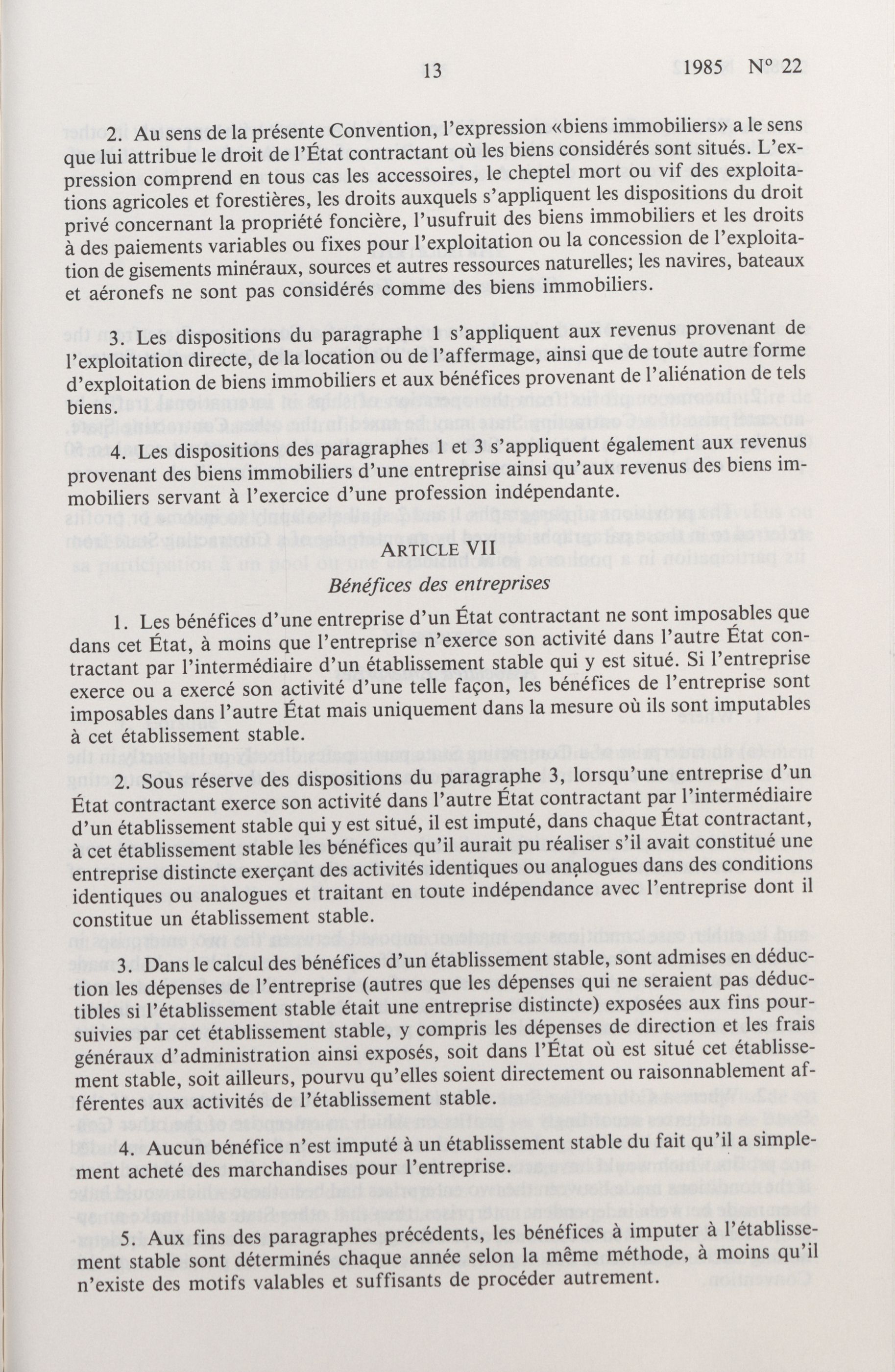 13 1985 N° 22

2. Au sens de la présente Convention, l'expression «biens immobiliers» a le sens que lui attribue le droit de l'État contractant où les biens considérés sont situés. L'expression comprend en tous cas les accessoires, le cheptel mort ou vif des exploitations agricoles et forestières, les droits auxquels s'appliquent les dispositions du droit privé concernant la propriété foncière, l'usufruit des biens immobiliers et les droits à des paiements variables ou fixes pour l'exploitation ou la concession de l'exploitation de gisements minéraux, sources et autres ressources naturelles; les navires, bateaux et aéronefs ne sont pas considérés comme des biens immobiliers.

3. Les dispositions du paragraphe 1 s'appliquent aux revenus provenant de l'exploitation directe, de la location ou de l'affermage, ainsi que de toute autre forme d'exploitation de biens immobiliers et aux bénéfices provenant de l'aliénation de tels biens.

4. Les dispositions des paragraphes 1 et 3 s'appliquent également aux revenus provenant des biens immobiliers d'une entreprise ainsi qu'aux revenus des biens immobiliers servant à l'exercice d'une profession indépendante.

ARTICLE VII
Bénéfices des entreprises

1. Les bénéfices d'une entreprise d'un État contractant ne sont imposables que dans cet État, à moins que l'entreprise n'exerce son activité dans l'autre État contractant par l'intermédiaire d'un établissement stable qui y est situé. Si l'entreprise exerce ou a exercé son activité d'une telle façon, les bénéfices de l'entreprise sont imposables dans l'autre État mais uniquement dans la mesure où ils sont imputables à cet établissement stable.

2. Sous réserve des dispositions du paragraphe 3, lorsqu'une entreprise d'un État contractant exerce son activité dans l'autre État contractant par l'intermédiaire d'un établissement stable qui y est situé, il est imputé, dans chaque État contractant, à cet établissement stable les bénéfices qu'il aurait pu réaliser s'il avait constitué une entreprise distincte exerçant des activités identiques ou analogues dans des conditions identiques ou analogues et traitant en toute indépendance avec l'entreprise dont il constitue un établissement stable.

3. Dans le calcul des bénéfices d'un établissement stable, sont admises en déduction les dépenses de l'entreprise (autres que les dépenses qui ne seraient pas déductibles si l'établissement stable était une entreprise distincte) exposées aux fins poursuivies par cet établissement stable, y compris les dépenses de direction et les frais généraux d'administration ainsi exposés, soit dans l'État où est situé cet établissement stable, soit ailleurs, pourvu qu'elles soient directement ou raisonnablement afférentes aux activités de l'établissement stable.

4. Aucun bénéfice n'est imputé à un établissement stable du fait qu'il a simplement acheté des marchandises pour l'entreprise.

5. Aux fins des paragraphes précédents, les bénéfices à imputer à l'établissement stable sont déterminés chaque année selon la même méthode, à moins qu'il n'existe des motifs valables et suffisants de procéder autrement.